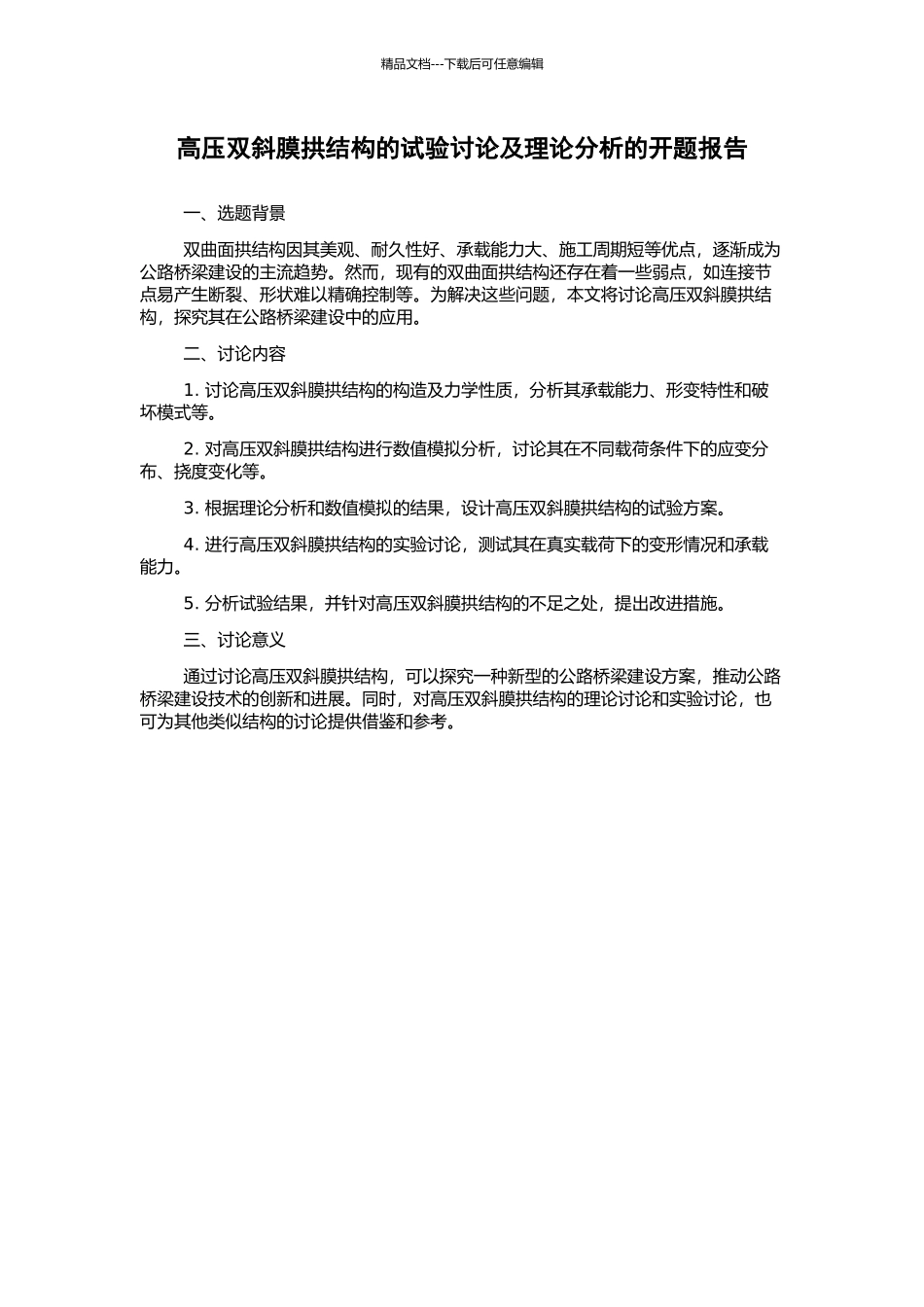 精品文档---下载后可任意编辑

高压双斜膜拱结构的试验讨论及理论分析的开题报告

一、选题背景

双曲面拱结构因其美观、耐久性好、承载能力大、施工周期短等优点，逐渐成为公路桥梁建设的主流趋势。然而，现有的双曲面拱结构还存在着一些弱点，如连接节点易产生断裂、形状难以精确控制等。为解决这些问题，本文将讨论高压双斜膜拱结构，探究其在公路桥梁建设中的应用。

二、讨论内容

1. 讨论高压双斜膜拱结构的构造及力学性质，分析其承载能力、形变特性和破坏模式等。

2. 对高压双斜膜拱结构进行数值模拟分析，讨论其在不同载荷条件下的应变分布、挠度变化等。

3. 根据理论分析和数值模拟的结果，设计高压双斜膜拱结构的试验方案。

4. 进行高压双斜膜拱结构的实验讨论，测试其在真实载荷下的变形情况和承载能力。

5. 分析试验结果，并针对高压双斜膜拱结构的不足之处，提出改进措施。

三、讨论意义

通过讨论高压双斜膜拱结构，可以探究一种新型的公路桥梁建设方案，推动公路桥梁建设技术的创新和进展。同时，对高压双斜膜拱结构的理论讨论和实验讨论，也可为其他类似结构的讨论提供借鉴和参考。